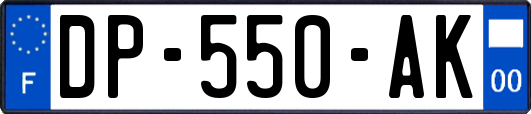 F
DP-550-AK
00